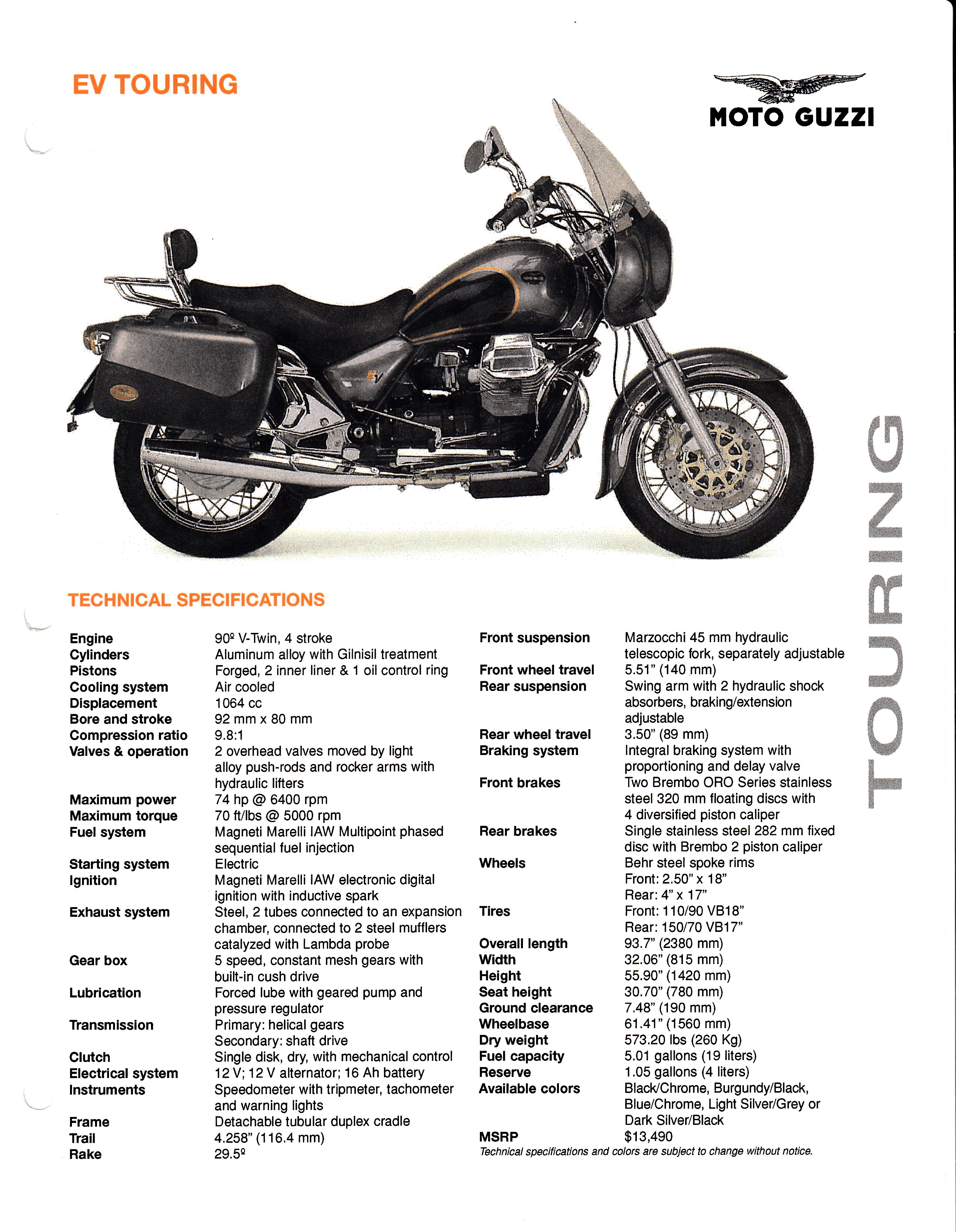 EV TOURING

MOTO GUZZI

TOURING

TECHNICAL SPECIFICATIONS

| | |
|---|---|
| Engine | 90º V-Twin, 4 stroke |
| Cylinders | Aluminum alloy with Gilnisil treatment |
| Pistons | Forged, 2 inner liner & 1 oil control ring |
| Cooling system | Air cooled |
| Displacement | 1064 cc |
| Bore and stroke | 92 mm x 80 mm |
| Compression ratio | 9.8:1 |
| Valves & operation | 2 overhead valves moved by light alloy push-rods and rocker arms with hydraulic lifters |
| Maximum power | 74 hp @ 6400 rpm |
| Maximum torque | 70 ft/lbs @ 5000 rpm |
| Fuel system | Magneti Marelli IAW Multipoint phased sequential fuel injection |
| Starting system | Electric |
| Ignition | Magneti Marelli IAW electronic digital ignition with inductive spark |
| Exhaust system | Steel, 2 tubes connected to an expansion chamber, connected to 2 steel mufflers catalyzed with Lambda probe |
| Gear box | 5 speed, constant mesh gears with built-in cush drive |
| Lubrication | Forced lube with geared pump and pressure regulator |
| Transmission | Primary: helical gears Secondary: shaft drive |
| Clutch | Single disk, dry, with mechanical control |
| Electrical system | 12 V; 12 V alternator; 16 Ah battery |
| Instruments | Speedometer with tripmeter, tachometer and warning lights |
| Frame | Detachable tubular duplex cradle |
| Trail | 4.258" (116.4 mm) |
| Rake | 29.5º |

| | |
|---|---|
| Front suspension | Marzocchi 45 mm hydraulic telescopic fork, separately adjustable |
| Front wheel travel | 5.51" (140 mm) |
| Rear suspension | Swing arm with 2 hydraulic shock absorbers, braking/extension adjustable |
| Rear wheel travel | 3.50" (89 mm) |
| Braking system | Integral braking system with proportioning and delay valve |
| Front brakes | Two Brembo ORO Series stainless steel 320 mm floating discs with 4 diversified piston caliper |
| Rear brakes | Single stainless steel 282 mm fixed disc with Brembo 2 piston caliper |
| Wheels | Behr steel spoke rims Front: 2.50" x 18" Rear: 4" x 17" |
| Tires | Front: 110/90 VB18" Rear: 150/70 VB17" |
| Overall length | 93.7" (2380 mm) |
| Width | 32.06" (815 mm) |
| Height | 55.90" (1420 mm) |
| Seat height | 30.70" (780 mm) |
| Ground clearance | 7.48" (190 mm) |
| Wheelbase | 61.41" (1560 mm) |
| Dry weight | 573.20 lbs (260 Kg) |
| Fuel capacity | 5.01 gallons (19 liters) |
| Reserve | 1.05 gallons (4 liters) |
| Available colors | Black/Chrome, Burgundy/Black, Blue/Chrome, Light Silver/Grey or Dark Silver/Black |
| MSRP | $13,490 |

Technical specifications and colors are subject to change without notice.